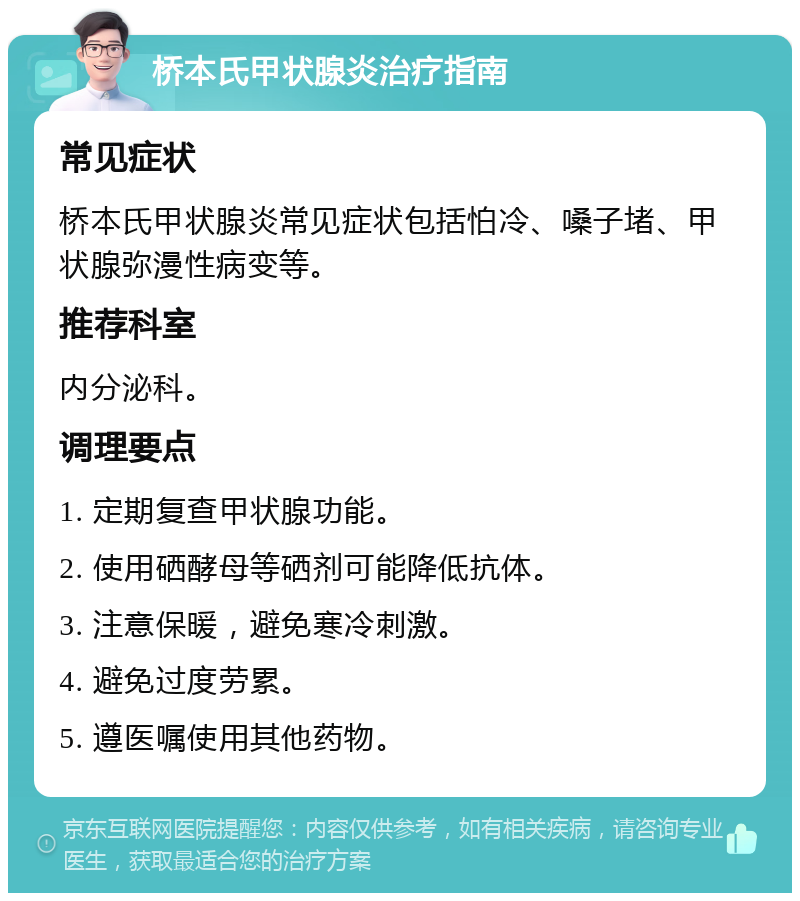 桥本氏甲状腺炎治疗指南

常见症状

桥本氏甲状腺炎常见症状包括怕冷、嗓子堵、甲状腺弥漫性病变等。

推荐科室

内分泌科。

调理要点

1. 定期复查甲状腺功能。

2. 使用硒酵母等硒剂可能降低抗体。

3. 注意保暖，避免寒冷刺激。

4. 避免过度劳累。

5. 遵医嘱使用其他药物。

京东互联网医院提醒您：内容仅供参考，如有相关疾病，请咨询专业医生，获取最适合您的治疗方案